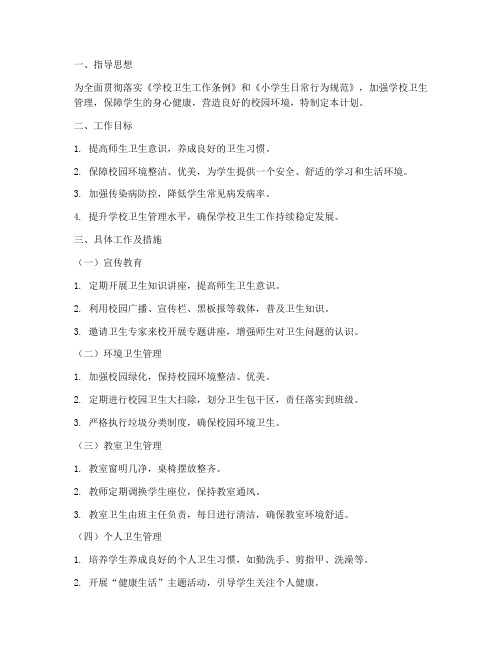 一、指导思想

为全面贯彻落实《学校卫生工作条例》和《小学生日常行为规范》，加强学校卫生管理，保障学生的身心健康，营造良好的校园环境，特制定本计划。

二、工作目标

1. 提高师生卫生意识，养成良好的卫生习惯。

2. 保障校园环境整洁、优美，为学生提供一个安全、舒适的学习和生活环境。

3. 加强传染病防控，降低学生常见病发病率。

4. 提升学校卫生管理水平，确保学校卫生工作持续稳定发展。

三、具体工作及措施

（一）宣传教育

1. 定期开展卫生知识讲座，提高师生卫生意识。

2. 利用校园广播、宣传栏、黑板报等载体，普及卫生知识。

3. 邀请卫生专家来校开展专题讲座，增强师生对卫生问题的认识。

（二）环境卫生管理

1. 加强校园绿化，保持校园环境整洁、优美。

2. 定期进行校园卫生大扫除，划分卫生包干区，责任落实到班级。

3. 严格执行垃圾分类制度，确保校园环境卫生。

（三）教室卫生管理

1. 教室窗明几净，桌椅摆放整齐。

2. 教师定期调换学生座位，保持教室通风。

3. 教室卫生由班主任负责，每日进行清洁，确保教室环境舒适。

（四）个人卫生管理

1. 培养学生养成良好的个人卫生习惯，如勤洗手、剪指甲、洗澡等。

2. 开展“健康生活”主题活动，引导学生关注个人健康。